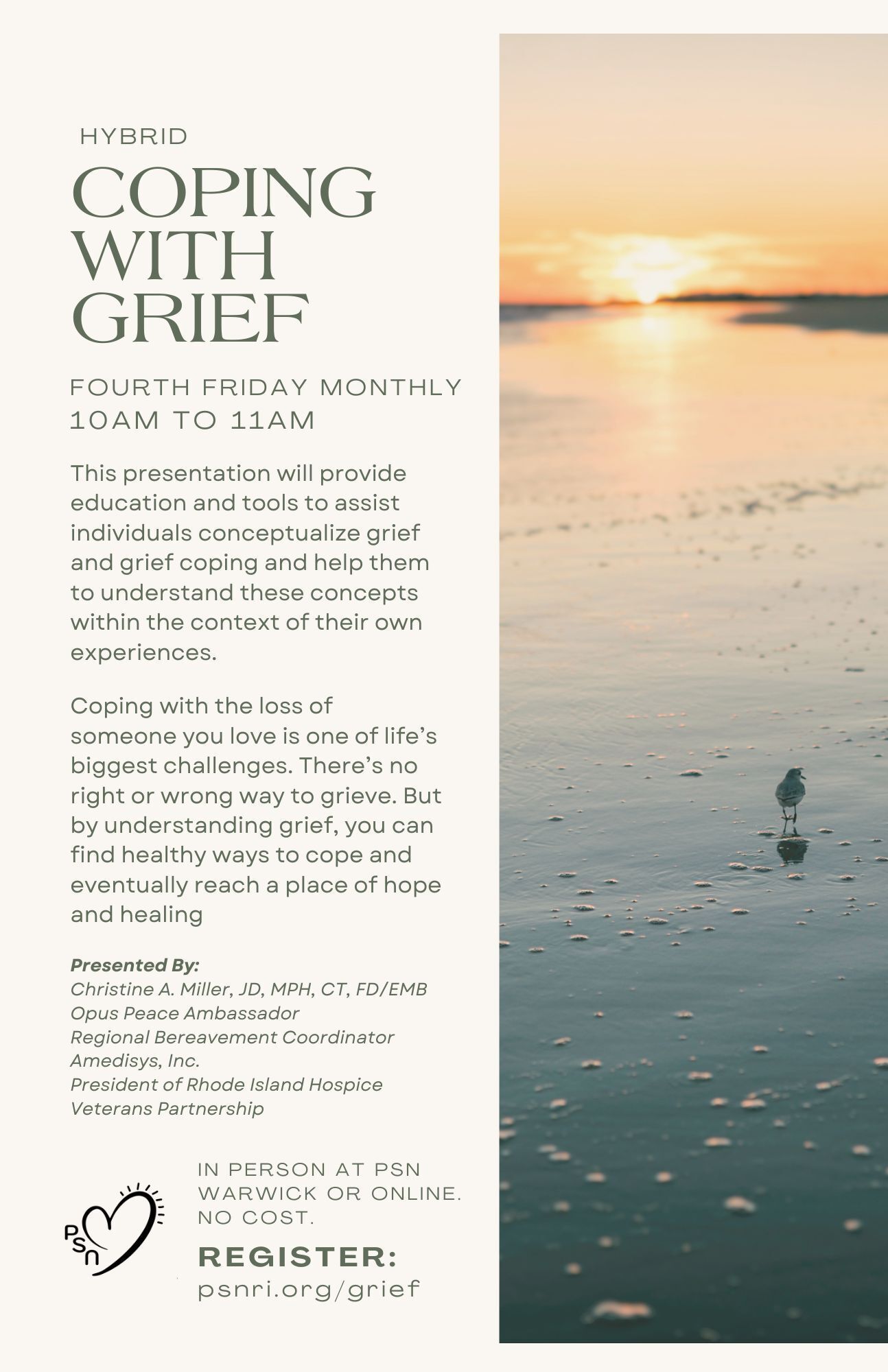 HYBRID

COPING WITH GRIEF

FOURTH FRIDAY MONTHLY
10AM TO 11AM

This presentation will provide education and tools to assist individuals conceptualize grief and grief coping and help them to understand these concepts within the context of their own experiences.

Coping with the loss of someone you love is one of life's biggest challenges. There's no right or wrong way to grieve. But by understanding grief, you can find healthy ways to cope and eventually reach a place of hope and healing

Presented By:
Christine A. Miller, JD, MPH, CT, FD/EMB
Opus Peace Ambassador
Regional Bereavement Coordinator
Amedisys, Inc.
President of Rhode Island Hospice Veterans Partnership

PSN

IN PERSON AT PSN WARWICK OR ONLINE. NO COST.

REGISTER:
psnri.org/grief